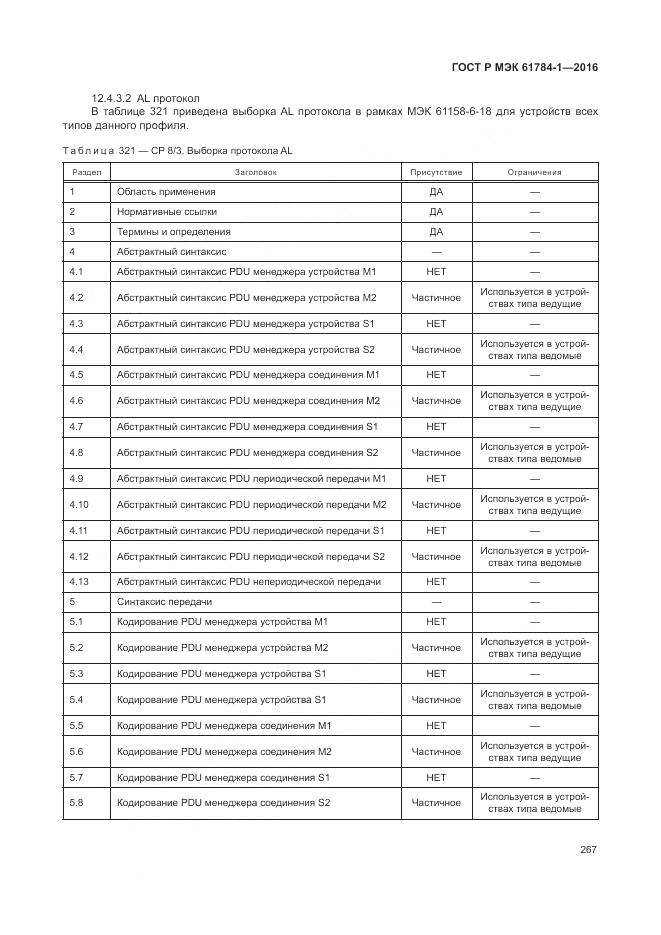 ГОСТ Р МЭК 61784-1—2016

12.4.3.2 AL протокол

В таблице 321 приведена выборка AL протокола в рамках МЭК 61158-6-18 для устройств всех типов данного профиля.

Таблица 321 — CP 8/3. Выборка протокола AL

| Раздел | Заголовок | Присутствие | Ограничения |
|---|---|---|---|
| 1 | Область применения | ДА | — |
| 2 | Нормативные ссылки | ДА | — |
| 3 | Термины и определения | ДА | — |
| 4 | Абстрактный синтаксис | — | — |
| 4.1 | Абстрактный синтаксис PDU менеджера устройства M1 | НЕТ | — |
| 4.2 | Абстрактный синтаксис PDU менеджера устройства M2 | Частичное | Используется в устройствах типа ведущие |
| 4.3 | Абстрактный синтаксис PDU менеджера устройства S1 | НЕТ | — |
| 4.4 | Абстрактный синтаксис PDU менеджера устройства S2 | Частичное | Используется в устройствах типа ведомые |
| 4.5 | Абстрактный синтаксис PDU менеджера соединения M1 | НЕТ | — |
| 4.6 | Абстрактный синтаксис PDU менеджера соединения M2 | Частичное | Используется в устройствах типа ведущие |
| 4.7 | Абстрактный синтаксис PDU менеджера соединения S1 | НЕТ | — |
| 4.8 | Абстрактный синтаксис PDU менеджера соединения S2 | Частичное | Используется в устройствах типа ведомые |
| 4.9 | Абстрактный синтаксис PDU периодической передачи M1 | НЕТ | — |
| 4.10 | Абстрактный синтаксис PDU периодической передачи M2 | Частичное | Используется в устройствах типа ведущие |
| 4.11 | Абстрактный синтаксис PDU периодической передачи S1 | НЕТ | — |
| 4.12 | Абстрактный синтаксис PDU периодической передачи S2 | Частичное | Используется в устройствах типа ведомые |
| 4.13 | Абстрактный синтаксис PDU непериодической передачи | НЕТ | — |
| 5 | Синтаксис передачи | — | — |
| 5.1 | Кодирование PDU менеджера устройства M1 | НЕТ | — |
| 5.2 | Кодирование PDU менеджера устройства M2 | Частичное | Используется в устройствах типа ведущие |
| 5.3 | Кодирование PDU менеджера устройства S1 | НЕТ | — |
| 5.4 | Кодирование PDU менеджера устройства S1 | Частичное | Используется в устройствах типа ведомые |
| 5.5 | Кодирование PDU менеджера соединения M1 | НЕТ | — |
| 5.6 | Кодирование PDU менеджера соединения M2 | Частичное | Используется в устройствах типа ведущие |
| 5.7 | Кодирование PDU менеджера соединения S1 | НЕТ | — |
| 5.8 | Кодирование PDU менеджера соединения S2 | Частичное | Используется в устройствах типа ведомые |

267